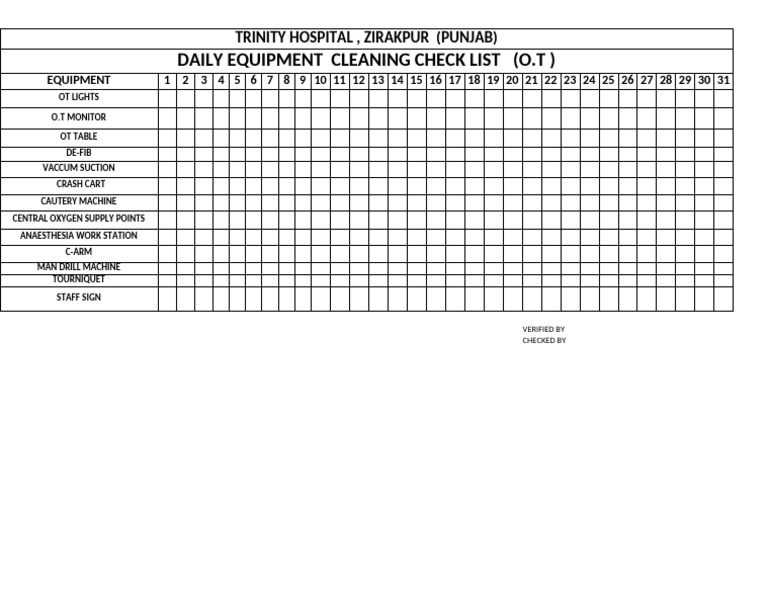 TRINITY HOSPITAL , ZIRAKPUR (PUNJAB)

DAILY EQUIPMENT CLEANING CHECK LIST (O.T )

| EQUIPMENT | 1 | 2 | 3 | 4 | 5 | 6 | 7 | 8 | 9 | 10 | 11 | 12 | 13 | 14 | 15 | 16 | 17 | 18 | 19 | 20 | 21 | 22 | 23 | 24 | 25 | 26 | 27 | 28 | 29 | 30 | 31 |
|---|---|---|---|---|---|---|---|---|---|---|---|---|---|---|---|---|---|---|---|---|---|---|---|---|---|---|---|---|---|---|---|
| OT LIGHTS | | | | | | | | | | | | | | | | | | | | | | | | | | | | | | | |
| O.T MONITOR | | | | | | | | | | | | | | | | | | | | | | | | | | | | | | | |
| OT TABLE | | | | | | | | | | | | | | | | | | | | | | | | | | | | | | | |
| DE-FIB | | | | | | | | | | | | | | | | | | | | | | | | | | | | | | | |
| VACCUM SUCTION | | | | | | | | | | | | | | | | | | | | | | | | | | | | | | | |
| CRASH CART | | | | | | | | | | | | | | | | | | | | | | | | | | | | | | | |
| CAUTERY MACHINE | | | | | | | | | | | | | | | | | | | | | | | | | | | | | | | |
| CENTRAL OXYGEN SUPPLY POINTS | | | | | | | | | | | | | | | | | | | | | | | | | | | | | | | |
| ANAESTHESIA WORK STATION | | | | | | | | | | | | | | | | | | | | | | | | | | | | | | | |
| C-ARM | | | | | | | | | | | | | | | | | | | | | | | | | | | | | | | |
| MAN DRILL MACHINE | | | | | | | | | | | | | | | | | | | | | | | | | | | | | | | |
| TOURNIQUET | | | | | | | | | | | | | | | | | | | | | | | | | | | | | | | |
| STAFF SIGN | | | | | | | | | | | | | | | | | | | | | | | | | | | | | | | |

VERIFIED BY
CHECKED BY